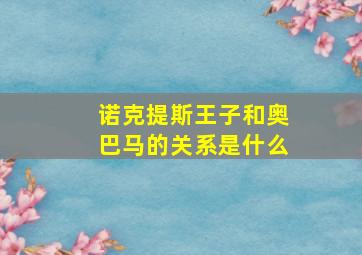 诺克提斯王子和奥巴马的关系是什么